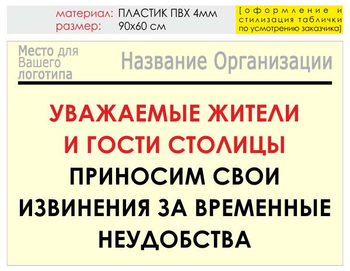 материал: ПЛАСТИК ПВХ 4мм
размер: 90х60 см

[оформление и стилизация таблички по усмотрению заказчика]

Место для Вашего логотипа

Название Организации

УВАЖАЕМЫЕ ЖИТЕЛИ И ГОСТИ СТОЛИЦЫ

ПРИНОСИМ СВОИ ИЗВИНЕНИЯ ЗА ВРЕМЕННЫЕ НЕУДОБСТВА